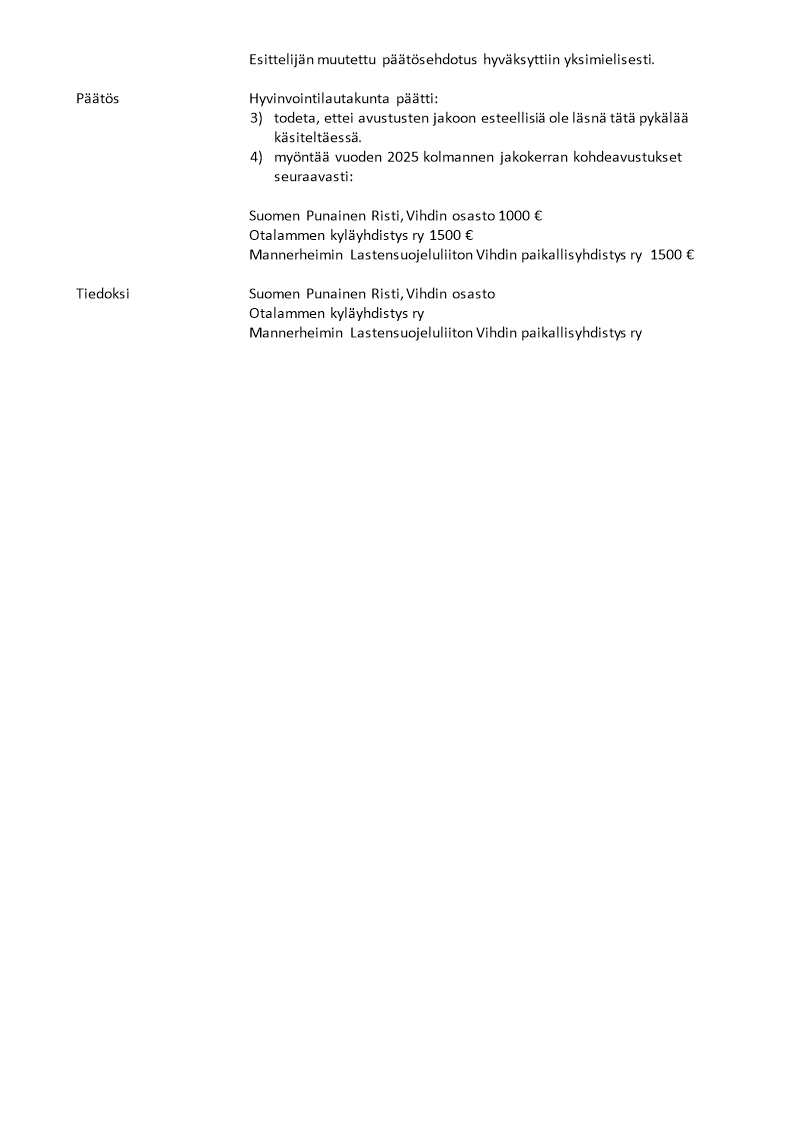 Esittelijän muutettu päätösehdotus hyväksyttiin yksimielisesti.

Päätös

Hyvinvointilautakunta päätti:
3) todeta, ettei avustusten jakoon esteellisiä ole läsnä tätä pykälää käsiteltäessä.
4) myöntää vuoden 2025 kolmannen jakokerran kohdeavustukset seuraavasti:

Suomen Punainen Risti, Vihdin osasto 1000 €
Otalammen kyläyhdistys ry 1500 €
Mannerheimin Lastensuojeluliiton Vihdin paikallisyhdistys ry 1500 €

Tiedoksi

Suomen Punainen Risti, Vihdin osasto
Otalammen kyläyhdistys ry
Mannerheimin Lastensuojeluliiton Vihdin paikallisyhdistys ry